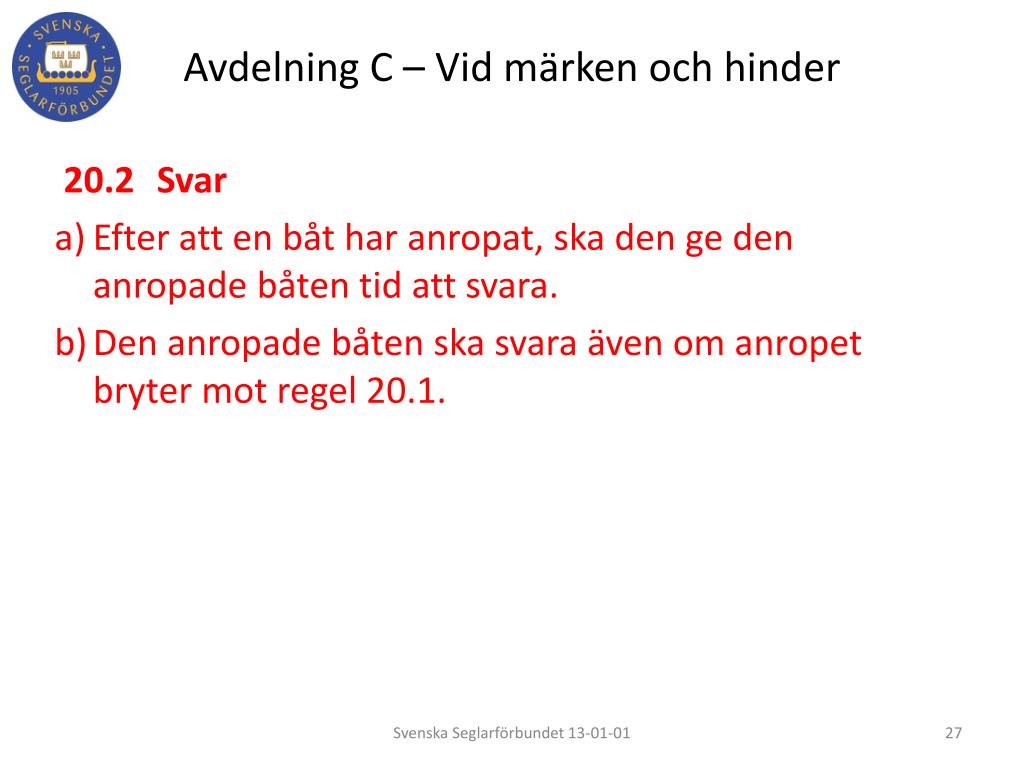 SVENSKA SEGLARFÖRBUNDET 1905

Avdelning C – Vid märken och hinder

20.2 Svar

a) Efter att en båt har anropat, ska den ge den anropade båten tid att svara.

b) Den anropade båten ska svara även om anropet bryter mot regel 20.1.

Svenska Seglarförbundet 13-01-01

27